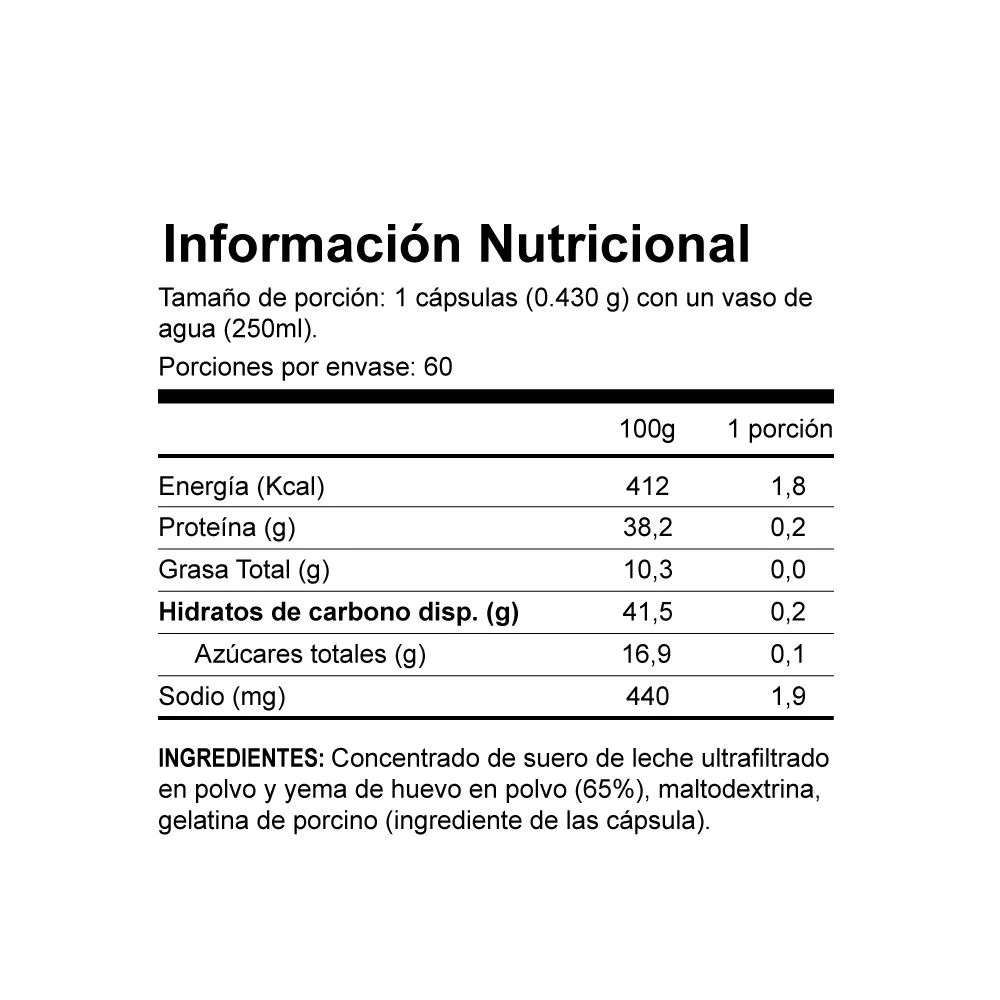 Información Nutricional

Tamaño de porción: 1 cápsulas (0.430 g) con un vaso de agua (250ml).

Porciones por envase: 60

| | 100g | 1 porción |
|---|---|---|
| Energía (Kcal) | 412 | 1,8 |
| Proteína (g) | 38,2 | 0,2 |
| Grasa Total (g) | 10,3 | 0,0 |
| Hidratos de carbono disp. (g) | 41,5 | 0,2 |
| Azúcares totales (g) | 16,9 | 0,1 |
| Sodio (mg) | 440 | 1,9 |

INGREDIENTES: Concentrado de suero de leche ultrafiltrado en polvo y yema de huevo en polvo (65%), maltodextrina, gelatina de porcino (ingrediente de las cápsula).